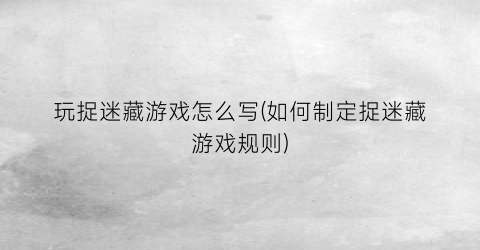 玩捉迷藏游戏怎么写(如何制定捉迷藏游戏规则)